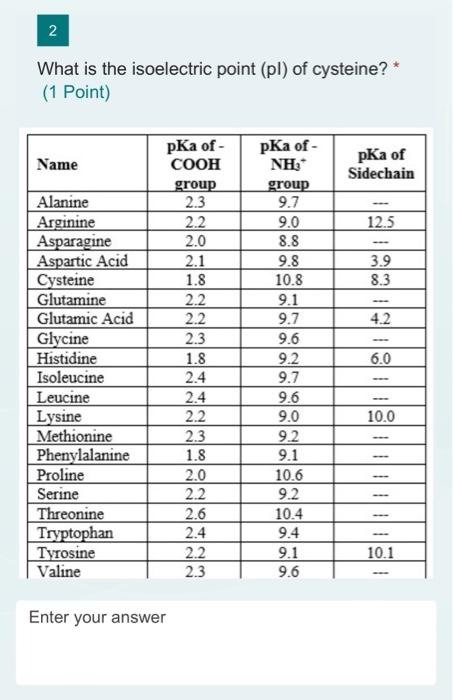 2

What is the isoelectric point (pI) of cysteine? *
(1 Point)

| Name | pKa of -COOH group | pKa of -$NH_3^+$ group | pKa of Sidechain |
|---|---|---|---|
| Alanine | 2.3 | 9.7 | --- |
| Arginine | 2.2 | 9.0 | 12.5 |
| Asparagine | 2.0 | 8.8 | --- |
| Aspartic Acid | 2.1 | 9.8 | 3.9 |
| Cysteine | 1.8 | 10.8 | 8.3 |
| Glutamine | 2.2 | 9.1 | --- |
| Glutamic Acid | 2.2 | 9.7 | 4.2 |
| Glycine | 2.3 | 9.6 | --- |
| Histidine | 1.8 | 9.2 | 6.0 |
| Isoleucine | 2.4 | 9.7 | --- |
| Leucine | 2.4 | 9.6 | --- |
| Lysine | 2.2 | 9.0 | 10.0 |
| Methionine | 2.3 | 9.2 | --- |
| Phenylalanine | 1.8 | 9.1 | --- |
| Proline | 2.0 | 10.6 | --- |
| Serine | 2.2 | 9.2 | --- |
| Threonine | 2.6 | 10.4 | --- |
| Tryptophan | 2.4 | 9.4 | --- |
| Tyrosine | 2.2 | 9.1 | 10.1 |
| Valine | 2.3 | 9.6 | --- |

Enter your answer